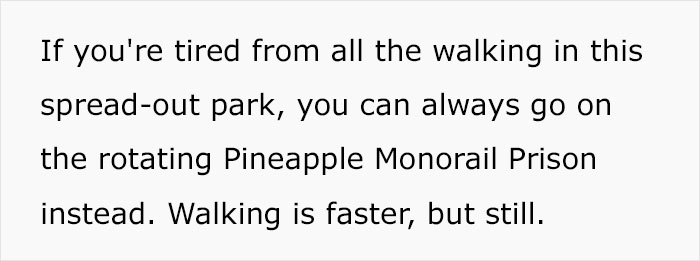 If you're tired from all the walking in this spread-out park, you can always go on the rotating Pineapple Monorail Prison instead. Walking is faster, but still.